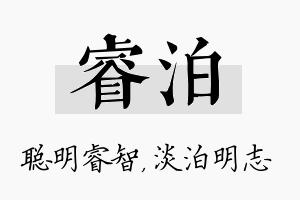 睿泊

聪明睿智，淡泊明志